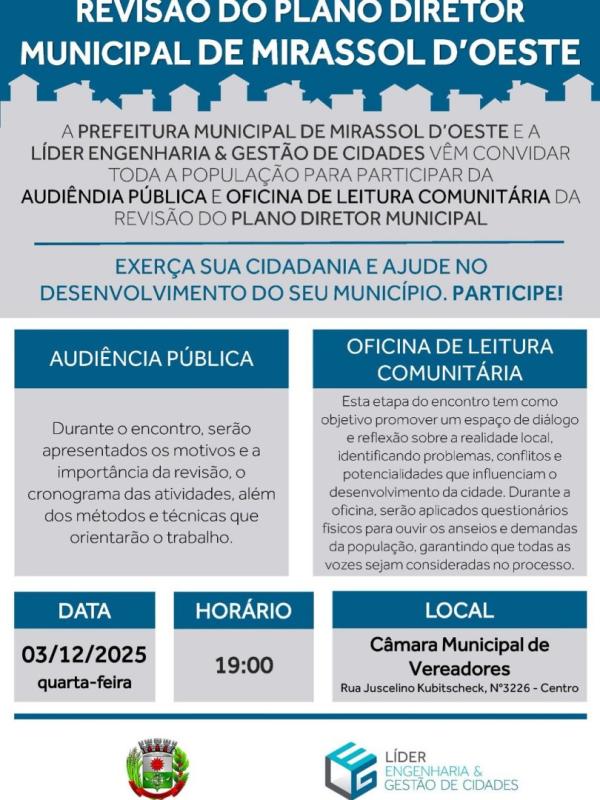 REVISÃO DO PLANO DIRETOR MUNICIPAL DE MIRASSOL D'OESTE

A PREFEITURA MUNICIPAL DE MIRASSOL D'OESTE E A LÍDER ENGENHARIA & GESTÃO DE CIDADES VÊM CONVIDAR TODA A POPULAÇÃO PARA PARTICIPAR DA AUDIÊNDIA PÚBLICA E OFICINA DE LEITURA COMUNITÁRIA DA REVISÃO DO PLANO DIRETOR MUNICIPAL

EXERÇA SUA CIDADANIA E AJUDE NO DESENVOLVIMENTO DO SEU MUNICÍPIO. PARTICIPE!

AUDIÊNCIA PÚBLICA

Durante o encontro, serão apresentados os motivos e a importância da revisão, o cronograma das atividades, além dos métodos e técnicas que orientarão o trabalho.

OFICINA DE LEITURA COMUNITÁRIA

Esta etapa do encontro tem como objetivo promover um espaço de diálogo e reflexão sobre a realidade local, identificando problemas, conflitos e potencialidades que influenciam o desenvolvimento da cidade. Durante a oficina, serão aplicados questionários físicos para ouvir os anseios e demandas da população, garantindo que todas as vozes sejam consideradas no processo.

DATA

03/12/2025
quarta-feira

HORÁRIO

19:00

LOCAL

Câmara Municipal de Vereadores
Rua Juscelino Kubitscheck, N°3226 - Centro

LÍDER
ENGENHARIA &
GESTÃO DE CIDADES